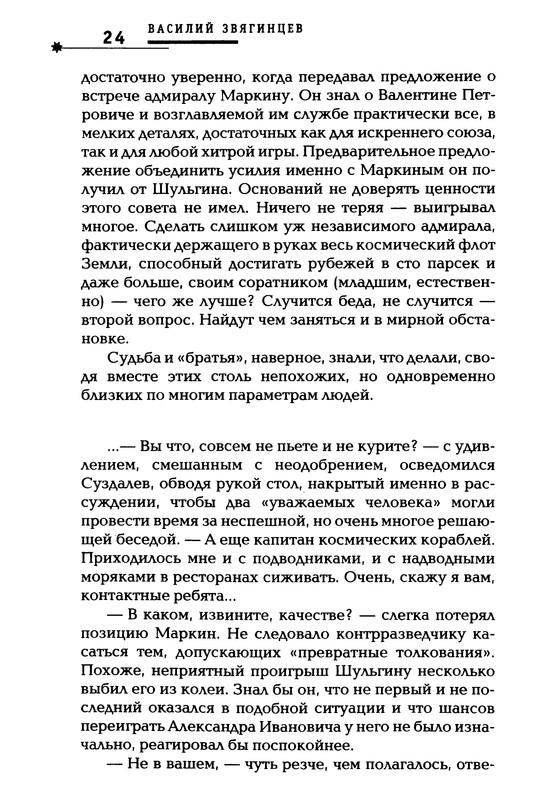 24 ВАСИЛИЙ ЗВЯГИНЦЕВ

достаточно уверенно, когда передавал предложение о встрече адмиралу Маркину. Он знал о Валентине Петровиче и возглавляемой им службе практически все, в мелких деталях, достаточных как для искреннего союза, так и для любой хитрой игры. Предварительное предложение объединить усилия именно с Маркиным он получил от Шульгина. Оснований не доверять ценности этого совета не имел. Ничего не теряя — выигрывал многое. Сделать слишком уж независимого адмирала, фактически держащего в руках весь космический флот Земли, способный достигать рубежей в сто парсек и даже больше, своим соратником (младшим, естественно) — чего же лучше? Случится беда, не случится — второй вопрос. Найдут чем заняться и в мирной обстановке.

Судьба и «братья», наверное, знали, что делали, сводя вместе этих столь непохожих, но одновременно близких по многим параметрам людей.

...— Вы что, совсем не пьете и не курите? — с удивлением, смешанным с неодобрением, осведомился Суздалев, обводя рукой стол, накрытый именно в рассуждении, чтобы два «уважаемых человека» могли провести время за неспешной, но очень многое решающей беседой. — А еще капитан космических кораблей. Приходилось мне и с подводниками, и с надводными моряками в ресторанах сиживать. Очень, скажу я вам, контактные ребята...

— В каком, извините, качестве? — слегка потерял позицию Маркин. Не следовало контрразведчику касаться тем, допускающих «превратные толкования». Похоже, неприятный проигрыш Шульгину несколько выбил его из колеи. Знал бы он, что не первый и не последний оказался в подобной ситуации и что шансов переиграть Александра Ивановича у него не было изначально, реагировал бы поспокойнее.

— Не в вашем, — чуть резче, чем полагалось, отве-